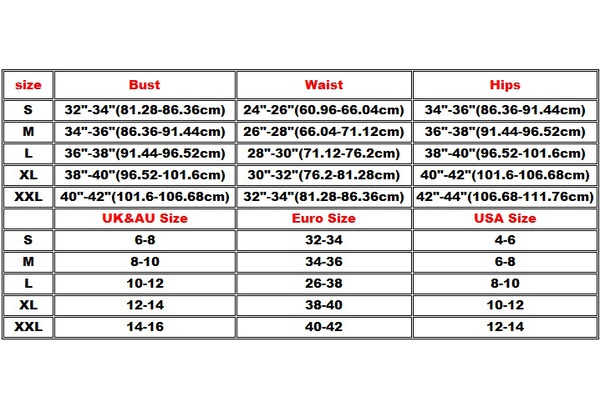 | size | Bust | Waist | Hips |
|---|---|---|---|
| S | 32"-34"(81.28-86.36cm) | 24"-26"(60.96-66.04cm) | 34"-36"(86.36-91.44cm) |
| M | 34"-36"(86.36-91.44cm) | 26"-28"(66.04-71.12cm) | 36"-38"(91.44-96.52cm) |
| L | 36"-38"(91.44-96.52cm) | 28"-30"(71.12-76.2cm) | 38"-40"(96.52-101.6cm) |
| XL | 38"-40"(96.52-101.6cm) | 30"-32"(76.2-81.28cm) | 40"-42"(101.6-106.68cm) |
| XXL | 40"-42"(101.6-106.68cm) | 32"-34"(81.28-86.36cm) | 42"-44"(106.68-111.76cm) |
|  | UK&AU Size | Euro Size | USA Size |
| S | 6-8 | 32-34 | 4-6 |
| M | 8-10 | 34-36 | 6-8 |
| L | 10-12 | 26-38 | 8-10 |
| XL | 12-14 | 38-40 | 10-12 |
| XXL | 14-16 | 40-42 | 12-14 |